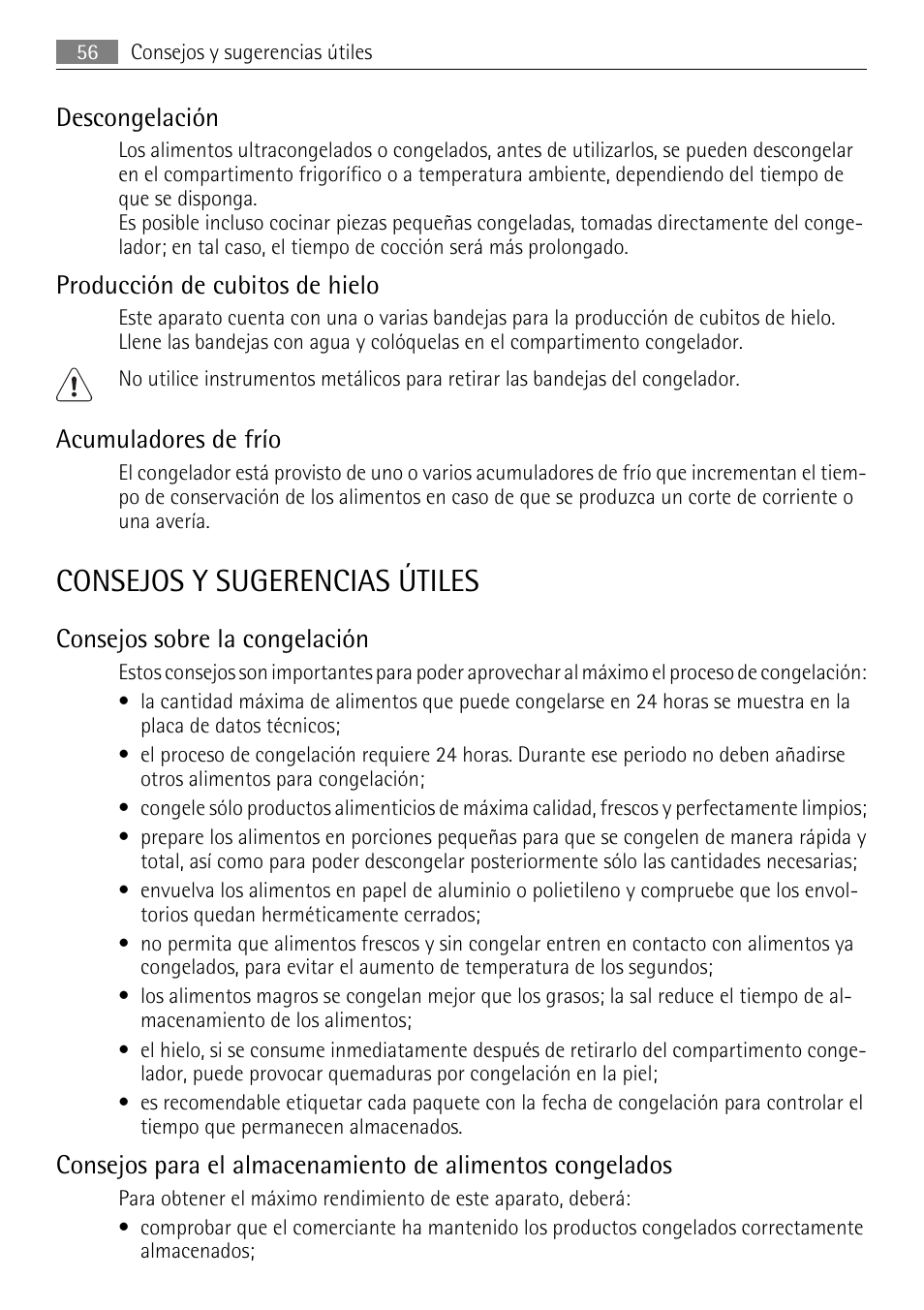 56 Consejos y sugerencias útiles

Descongelación

Los alimentos ultracongelados o congelados, antes de utilizarlos, se pueden descongelar en el compartimento frigorífico o a temperatura ambiente, dependiendo del tiempo de que se disponga.
Es posible incluso cocinar piezas pequeñas congeladas, tomadas directamente del congelador; en tal caso, el tiempo de cocción será más prolongado.

Producción de cubitos de hielo

Este aparato cuenta con una o varias bandejas para la producción de cubitos de hielo. Llene las bandejas con agua y colóquelas en el compartimento congelador.

No utilice instrumentos metálicos para retirar las bandejas del congelador.

Acumuladores de frío

El congelador está provisto de uno o varios acumuladores de frío que incrementan el tiempo de conservación de los alimentos en caso de que se produzca un corte de corriente o una avería.

CONSEJOS Y SUGERENCIAS ÚTILES

Consejos sobre la congelación

Estos consejos son importantes para poder aprovechar al máximo el proceso de congelación:

• la cantidad máxima de alimentos que puede congelarse en 24 horas se muestra en la placa de datos técnicos;
• el proceso de congelación requiere 24 horas. Durante ese periodo no deben añadirse otros alimentos para congelación;
• congele sólo productos alimenticios de máxima calidad, frescos y perfectamente limpios;
• prepare los alimentos en porciones pequeñas para que se congelen de manera rápida y total, así como para poder descongelar posteriormente sólo las cantidades necesarias;
• envuelva los alimentos en papel de aluminio o polietileno y compruebe que los envoltorios quedan herméticamente cerrados;
• no permita que alimentos frescos y sin congelar entren en contacto con alimentos ya congelados, para evitar el aumento de temperatura de los segundos;
• los alimentos magros se congelan mejor que los grasos; la sal reduce el tiempo de almacenamiento de los alimentos;
• el hielo, si se consume inmediatamente después de retirarlo del compartimento congelador, puede provocar quemaduras por congelación en la piel;
• es recomendable etiquetar cada paquete con la fecha de congelación para controlar el tiempo que permanecen almacenados.

Consejos para el almacenamiento de alimentos congelados

Para obtener el máximo rendimiento de este aparato, deberá:

• comprobar que el comerciante ha mantenido los productos congelados correctamente almacenados;